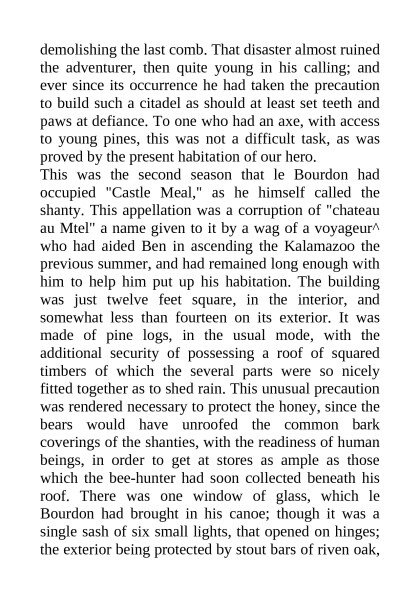 demolishing the last comb. That disaster almost ruined the adventurer, then quite young in his calling; and ever since its occurrence he had taken the precaution to build such a citadel as should at least set teeth and paws at defiance. To one who had an axe, with access to young pines, this was not a difficult task, as was proved by the present habitation of our hero.
This was the second season that le Bourdon had occupied "Castle Meal," as he himself called the shanty. This appellation was a corruption of "chateau au Mtel" a name given to it by a wag of a voyageur^ who had aided Ben in ascending the Kalamazoo the previous summer, and had remained long enough with him to help him put up his habitation. The building was just twelve feet square, in the interior, and somewhat less than fourteen on its exterior. It was made of pine logs, in the usual mode, with the additional security of possessing a roof of squared timbers of which the several parts were so nicely fitted together as to shed rain. This unusual precaution was rendered necessary to protect the honey, since the bears would have unroofed the common bark coverings of the shanties, with the readiness of human beings, in order to get at stores as ample as those which the bee-hunter had soon collected beneath his roof. There was one window of glass, which le Bourdon had brought in his canoe; though it was a single sash of six small lights, that opened on hinges; the exterior being protected by stout bars of riven oak,